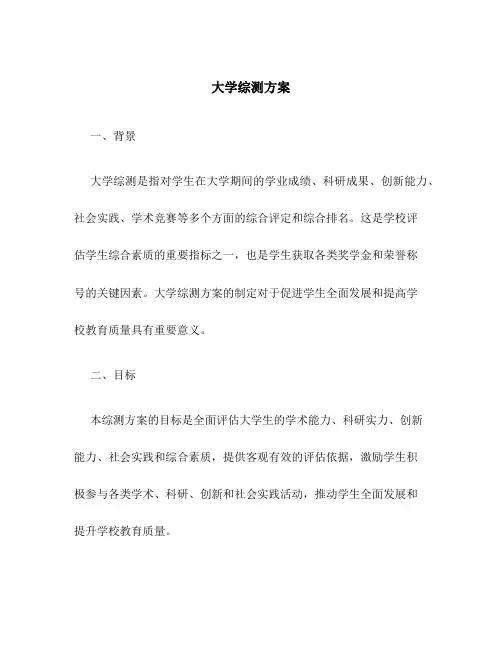 大学综测方案

一、背景

大学综测是指对学生在大学期间的学业成绩、科研成果、创新能力、社会实践、学术竞赛等多个方面的综合评定和综合排名。这是学校评估学生综合素质的重要指标之一，也是学生获取各类奖学金和荣誉称号的关键因素。大学综测方案的制定对于促进学生全面发展和提高学校教育质量具有重要意义。

二、目标

本综测方案的目标是全面评估大学生的学术能力、科研实力、创新能力、社会实践和综合素质，提供客观有效的评估依据，激励学生积极参与各类学术、科研、创新和社会实践活动，推动学生全面发展和提升学校教育质量。